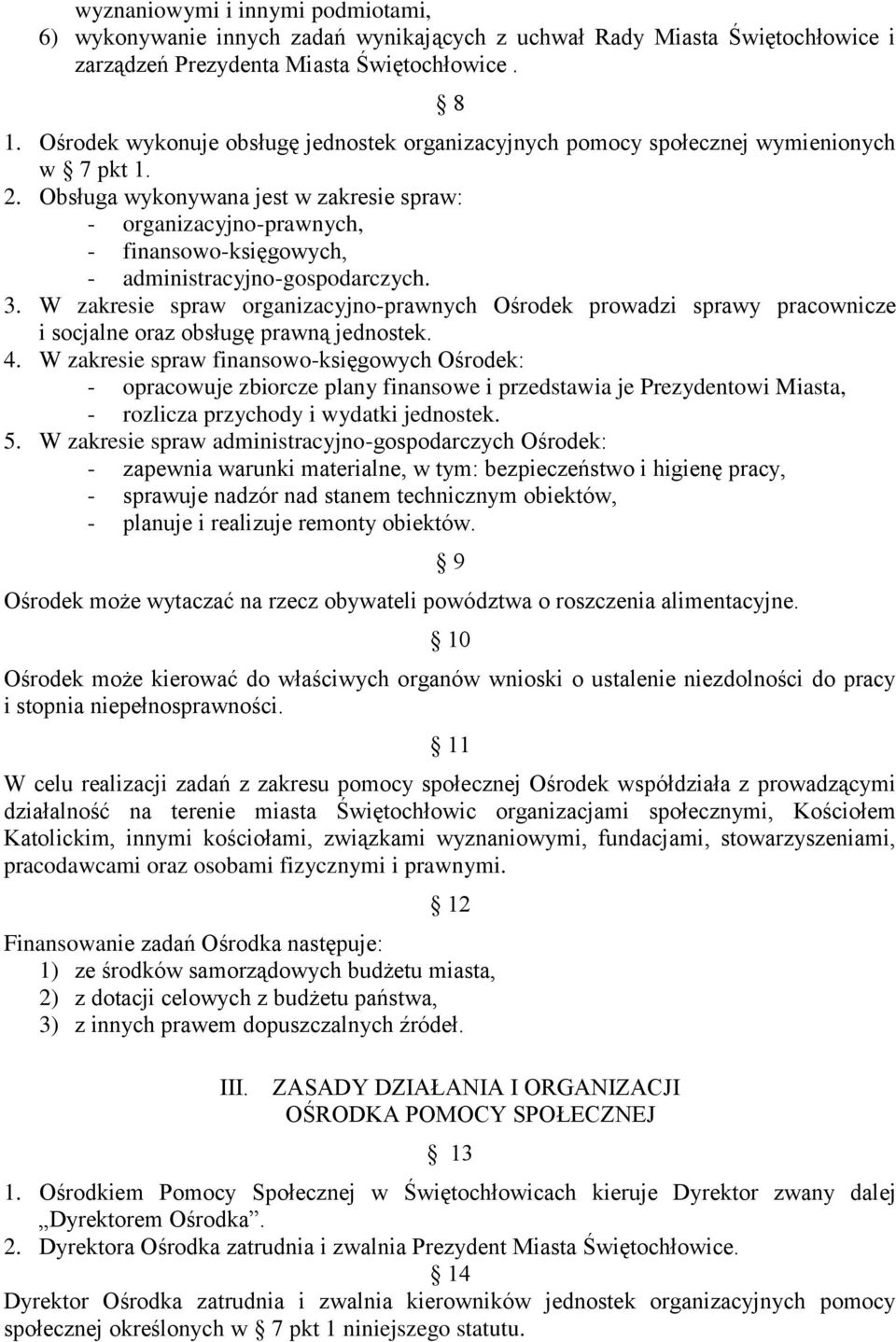 wyznaniowymi i innymi podmiotami,
6) wykonywanie innych zadań wynikających z uchwał Rady Miasta Świętochłowice i zarządzeń Prezydenta Miasta Świętochłowice .

§ 8

1. Ośrodek wykonuje obsługę jednostek organizacyjnych pomocy społecznej wymienionych w § 7 pkt 1.
2. Obsługa wykonywana jest w zakresie spraw:
- organizacyjno-prawnych,
- finansowo-księgowych,
- administracyjno-gospodarczych.
3. W zakresie spraw organizacyjno-prawnych Ośrodek prowadzi sprawy pracownicze i socjalne oraz obsługę prawną jednostek.
4. W zakresie spraw finansowo-księgowych Ośrodek:
- opracowuje zbiorcze plany finansowe i przedstawia je Prezydentowi Miasta,
- rozlicza przychody i wydatki jednostek.
5. W zakresie spraw administracyjno-gospodarczych Ośrodek:
- zapewnia warunki materialne, w tym: bezpieczeństwo i higienę pracy,
- sprawuje nadzór nad stanem technicznym obiektów,
- planuje i realizuje remonty obiektów.

§ 9

Ośrodek może wytaczać na rzecz obywateli powództwa o roszczenia alimentacyjne.

§ 10

Ośrodek może kierować do właściwych organów wnioski o ustalenie niezdolności do pracy i stopnia niepełnosprawności.

§ 11

W celu realizacji zadań z zakresu pomocy społecznej Ośrodek współdziała z prowadzącymi działalność na terenie miasta Świętochłowic organizacjami społecznymi, Kościołem Katolickim, innymi kościołami, związkami wyznaniowymi, fundacjami, stowarzyszeniami, pracodawcami oraz osobami fizycznymi i prawnymi.

§ 12

Finansowanie zadań Ośrodka następuje:
1) ze środków samorządowych budżetu miasta,
2) z dotacji celowych z budżetu państwa,
3) z innych prawem dopuszczalnych źródeł.

III. ZASADY DZIAŁANIA I ORGANIZACJI OŚRODKA POMOCY SPOŁECZNEJ

§ 13

1. Ośrodkiem Pomocy Społecznej w Świętochłowicach kieruje Dyrektor zwany dalej „Dyrektorem Ośrodka”.
2. Dyrektora Ośrodka zatrudnia i zwalnia Prezydent Miasta Świętochłowice.

§ 14

Dyrektor Ośrodka zatrudnia i zwalnia kierowników jednostek organizacyjnych pomocy społecznej określonych w § 7 pkt 1 niniejszego statutu.